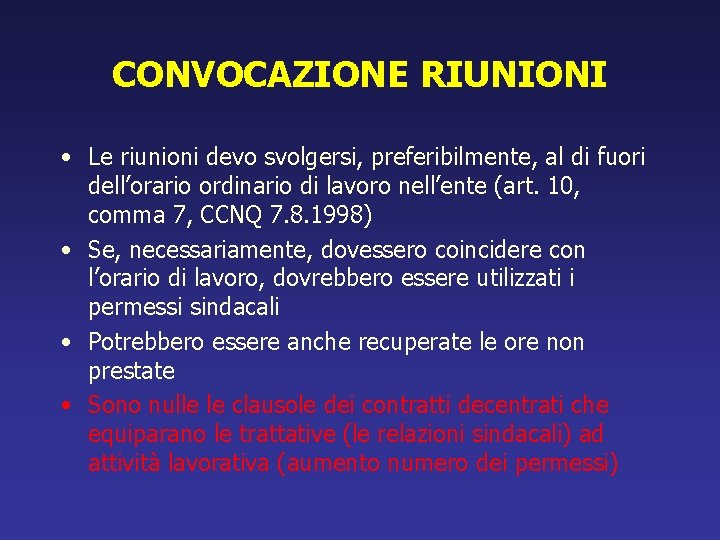 CONVOCAZIONE RIUNIONI

• Le riunioni devo svolgersi, preferibilmente, al di fuori dell’orario ordinario di lavoro nell’ente (art. 10, comma 7, CCNQ 7.8.1998)
• Se, necessariamente, dovessero coincidere con l’orario di lavoro, dovrebbero essere utilizzati i permessi sindacali
• Potrebbero essere anche recuperate le ore non prestate
• Sono nulle le clausole dei contratti decentrati che equiparano le trattative (le relazioni sindacali) ad attività lavorativa (aumento numero dei permessi)